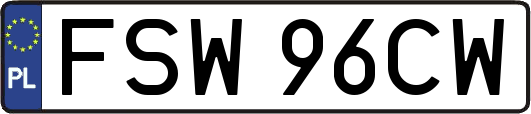 PL

FSW 96CW